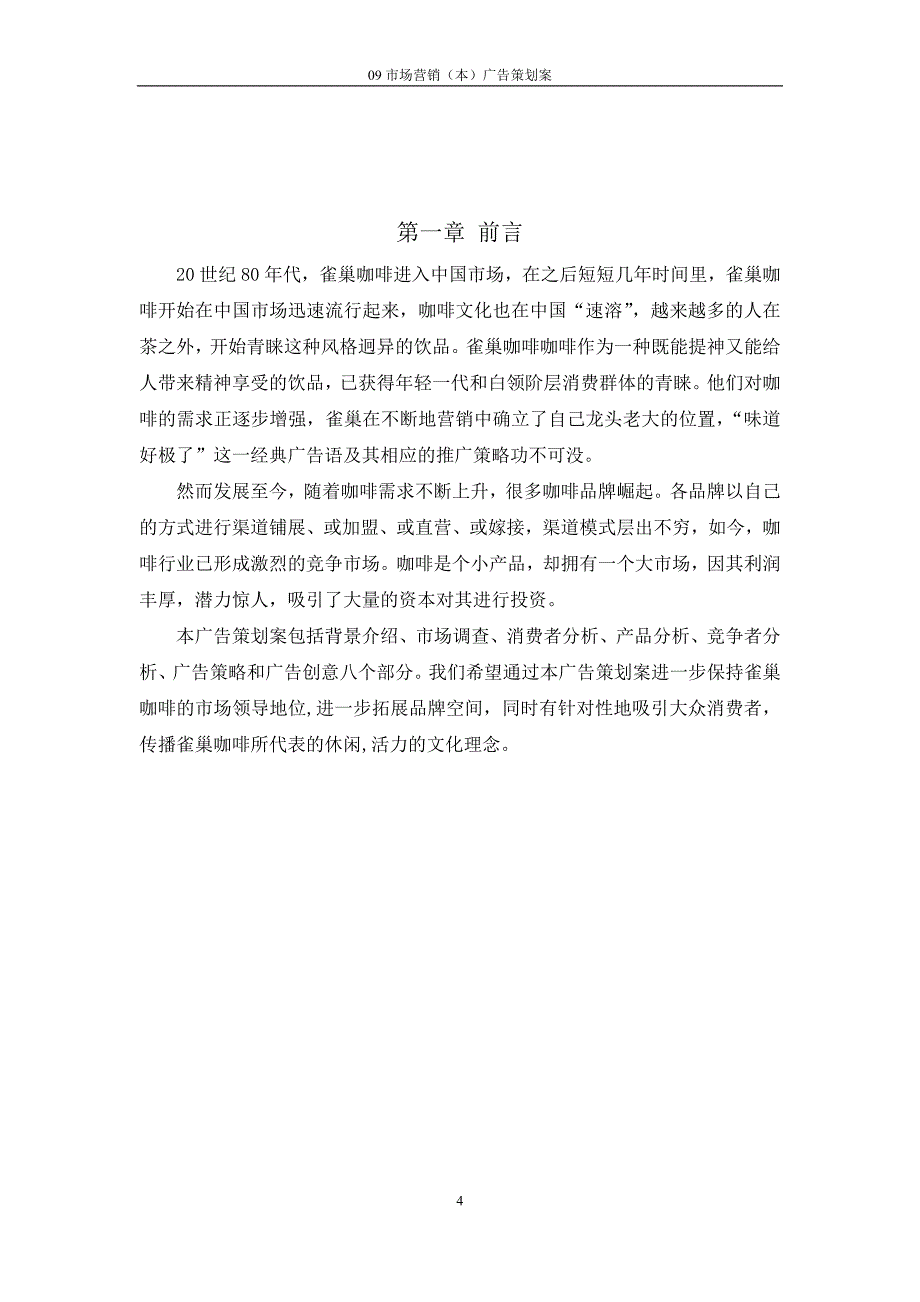 09 市场营销（本）广告策划案

第一章 前言

20 世纪 80 年代，雀巢咖啡进入中国市场，在之后短短几年时间里，雀巢咖啡开始在中国市场迅速流行起来，咖啡文化也在中国“速溶”，越来越多的人在茶之外，开始青睐这种风格迥异的饮品。雀巢咖啡咖啡作为一种既能提神又能给人带来精神享受的饮品，已获得年轻一代和白领阶层消费群体的青睐。他们对咖啡的需求正逐步增强，雀巢在不断地营销中确立了自己龙头老大的位置，“味道好极了”这一经典广告语及其相应的推广策略功不可没。

然而发展至今，随着咖啡需求不断上升，很多咖啡品牌崛起。各品牌以自己的方式进行渠道铺展、或加盟、或直营、或嫁接，渠道模式层出不穷，如今，咖啡行业已形成激烈的竞争市场。咖啡是个小产品，却拥有一个大市场，因其利润丰厚，潜力惊人，吸引了大量的资本对其进行投资。

本广告策划案包括背景介绍、市场调查、消费者分析、产品分析、竞争者分析、广告策略和广告创意八个部分。我们希望通过本广告策划案进一步保持雀巢咖啡的市场领导地位,进一步拓展品牌空间，同时有针对性地吸引大众消费者，传播雀巢咖啡所代表的休闲,活力的文化理念。

4